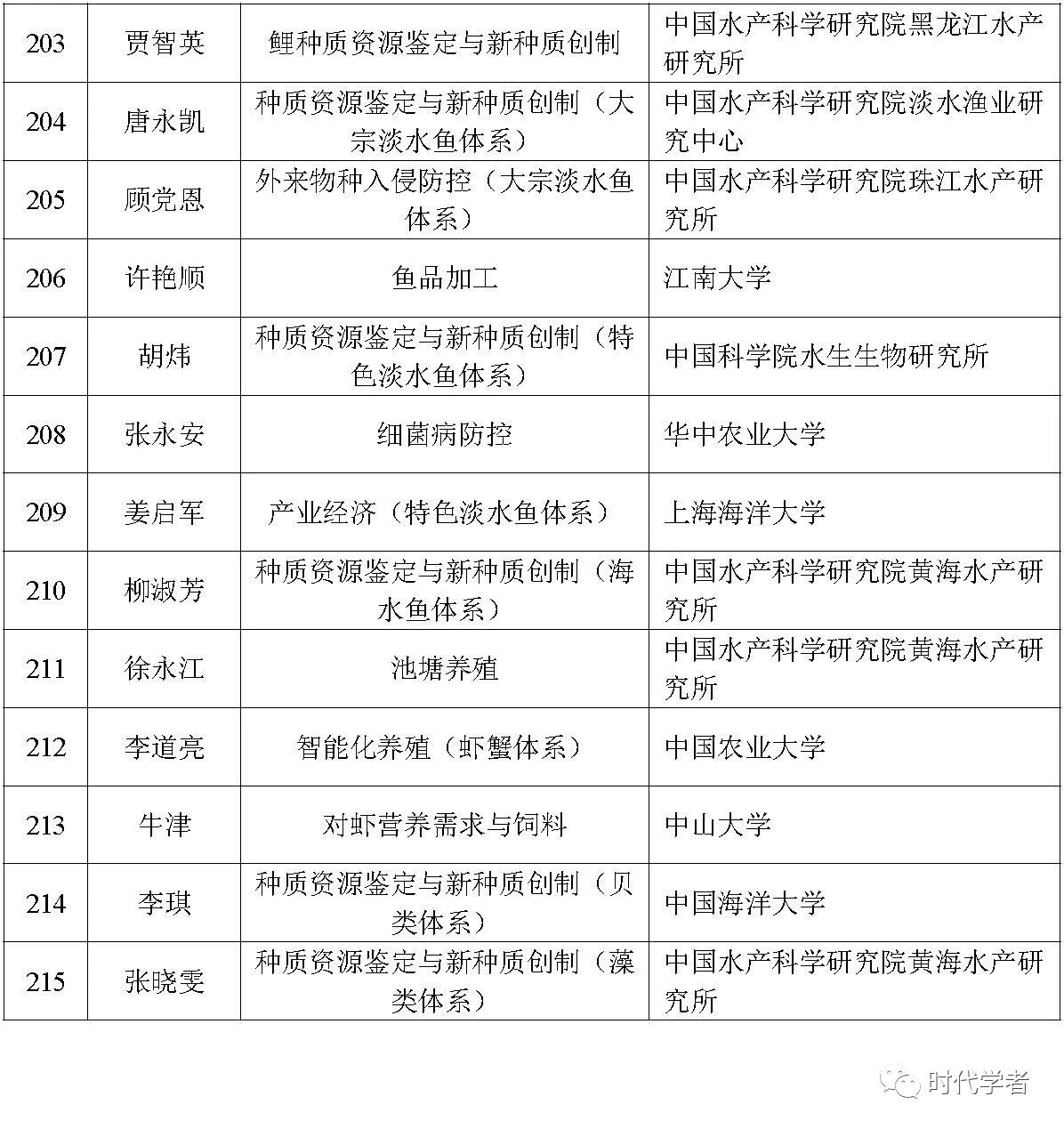 | 203 | 贾智英 | 鲤种质资源鉴定与新种质创制 | 中国水产科学研究院黑龙江水产研究所 |
|---|---|---|---|
| 204 | 唐永凯 | 种质资源鉴定与新种质创制（大宗淡水鱼体系） | 中国水产科学研究院淡水渔业研究中心 |
| 205 | 顾党恩 | 外来物种入侵防控（大宗淡水鱼体系） | 中国水产科学研究院珠江水产研究所 |
| 206 | 许艳顺 | 鱼品加工 | 江南大学 |
| 207 | 胡炜 | 种质资源鉴定与新种质创制（特色淡水鱼体系） | 中国科学院水生生物研究所 |
| 208 | 张永安 | 细菌病防控 | 华中农业大学 |
| 209 | 姜启军 | 产业经济（特色淡水鱼体系） | 上海海洋大学 |
| 210 | 柳淑芳 | 种质资源鉴定与新种质创制（海水鱼体系） | 中国水产科学研究院黄海水产研究所 |
| 211 | 徐永江 | 池塘养殖 | 中国水产科学研究院黄海水产研究所 |
| 212 | 李道亮 | 智能化养殖（虾蟹体系） | 中国农业大学 |
| 213 | 牛津 | 对虾营养需求与饲料 | 中山大学 |
| 214 | 李琪 | 种质资源鉴定与新种质创制（贝类体系） | 中国海洋大学 |
| 215 | 张晓雯 | 种质资源鉴定与新种质创制（藻类体系） | 中国水产科学研究院黄海水产研究所 |

时代学者